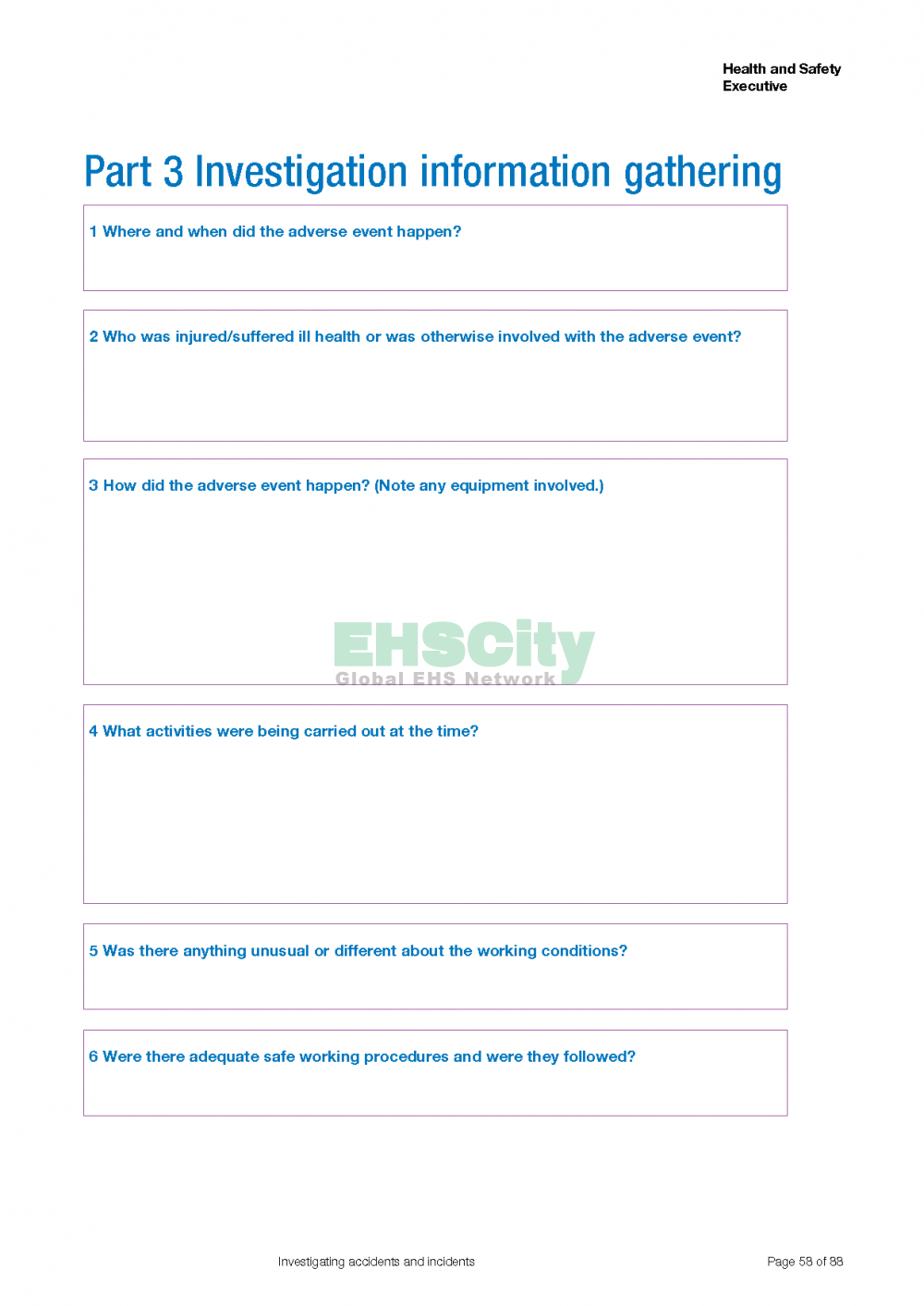 Health and Safety Executive

Part 3 Investigation information gathering

1 Where and when did the adverse event happen?

2 Who was injured/suffered ill health or was otherwise involved with the adverse event?

3 How did the adverse event happen? (Note any equipment involved.)

EHSCity
Global EHS Network

4 What activities were being carried out at the time?

5 Was there anything unusual or different about the working conditions?

6 Were there adequate safe working procedures and were they followed?

Investigating accidents and incidents

Page 58 of 88